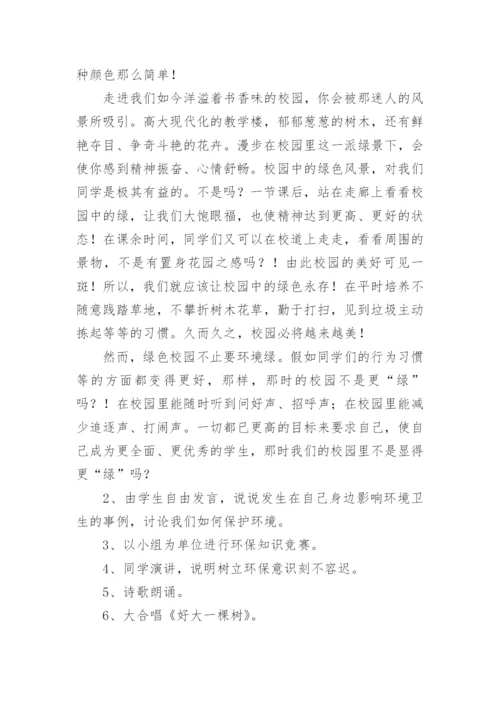 种颜色那么简单！

走进我们如今洋溢着书香味的校园，你会被那迷人的风景所吸引。高大现代化的教学楼，郁郁葱葱的树木，还有鲜艳夺目、争奇斗艳的花卉。漫步在校园里这一派绿景下，会使你感到精神振奋、心情舒畅。校园中的绿色风景，对我们同学是极其有益的。不是吗？一节课后，站在走廊上看看校园中的绿，让我们大饱眼福，也使精神达到更高、更好的状态！在课余时间，同学们又可以在校道上走走，看看周围的景物，不是有置身花园之感吗？！由此校园的美好可见一斑！所以，我们就应该让校园中的绿色永存！在平时培养不随意践踏草地，不攀折树木花草，勤于打扫，见到垃圾主动拣起等等的习惯。久而久之，校园必将越来越美！

然而，绿色校园不止要环境绿。假如同学们的行为习惯等的方面都变得更好，那样，那时的校园不是更“绿”吗？！在校园里能随时听到问好声、招呼声；在校园里能减少追逐声、打闹声。一切都已更高的目标来要求自己，使自己成为更全面、更优秀的学生，那时我们的校园里不是显得更“绿”吗？

2、由学生自由发言，说说发生在自己身边影响环境卫生的事例，讨论我们如何保护环境。

3、以小组为单位进行环保知识竞赛。

4、同学演讲，说明树立环保意识刻不容迟。

5、诗歌朗诵。

6、大合唱《好大一棵树》。